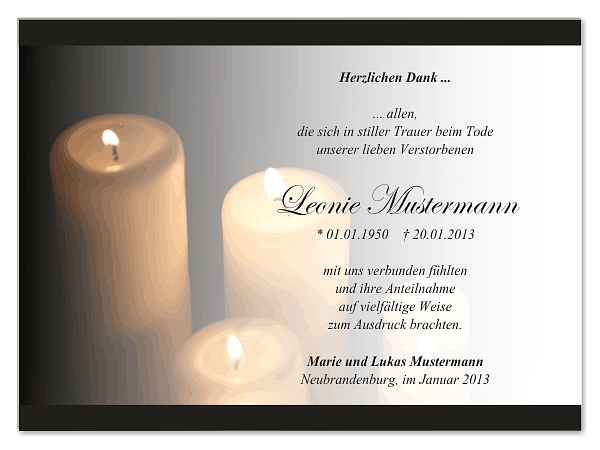 Herzlichen Dank ...

... allen,
die sich in stiller Trauer beim Tode
unserer lieben Verstorbenen

Leonie Mustermann

* 01.01.1950 † 20.01.2013

mit uns verbunden fühlten
und ihre Anteilnahme
auf vielfältige Weise
zum Ausdruck brachten.

Marie und Lukas Mustermann
Neubrandenburg, im Januar 2013